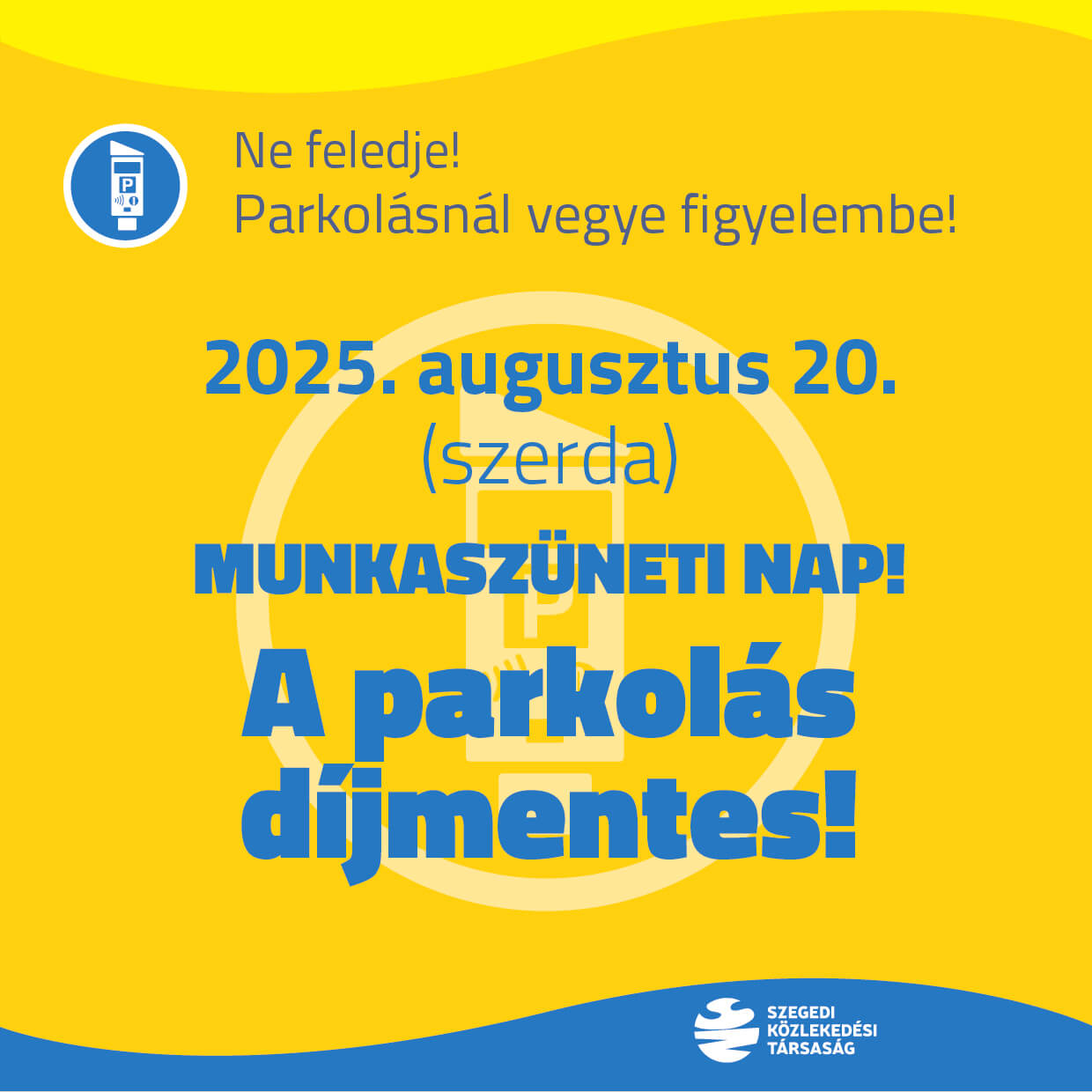 Ne feledje!
Parkolásnál vegye figyelembe!

2025. augusztus 20.
(szerda)

MUNKASZÜNETI NAP!

A parkolás díjmentes!

SZEGEDI
KÖZLEKEDÉSI
TÁRSASÁG